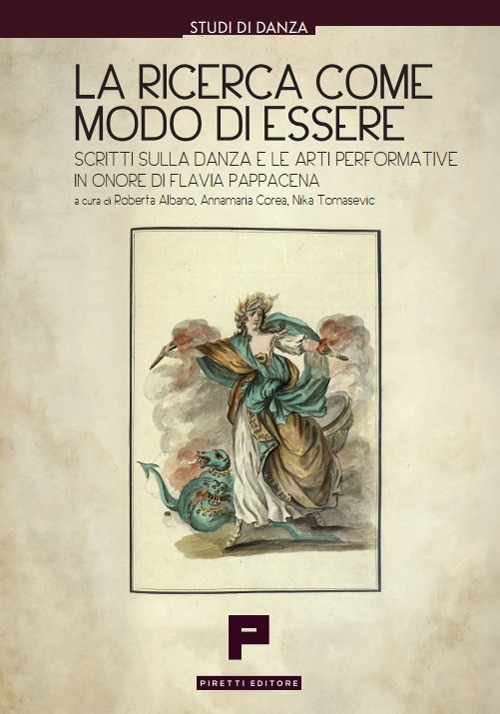 STUDI DI DANZA

LA RICERCA COME MODO DI ESSERE

SCRITTI SULLA DANZA E LE ARTI PERFORMATIVE
IN ONORE DI FLAVIA PAPPACENA

a cura di Roberta Albano, Annamaria Corea, Nika Tomasevic

P

PIRETTI EDITORE